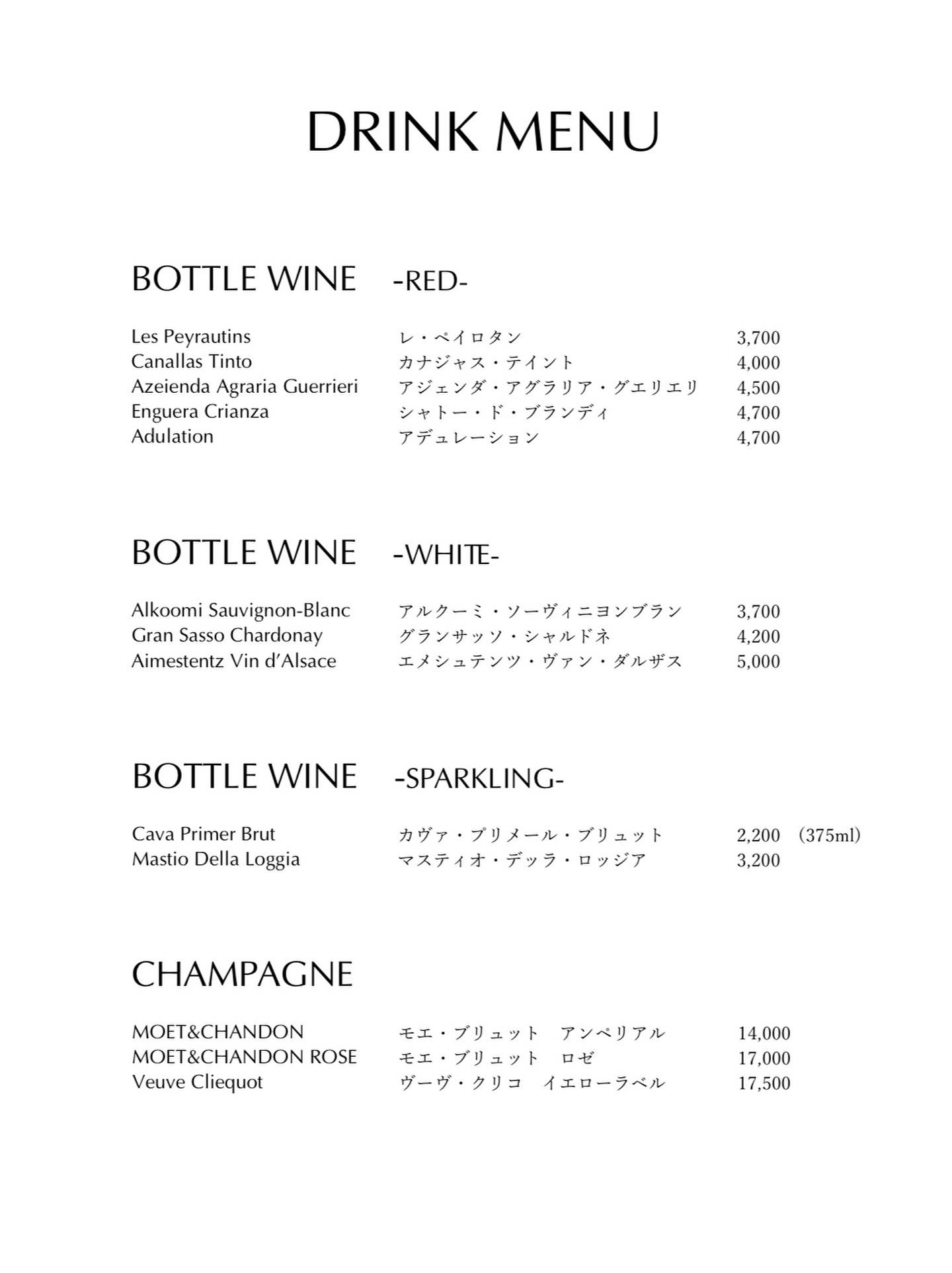 DRINK MENU

BOTTLE WINE -RED-

| | | |
|---|---|---|
| Les Peyrautins | レ・ペイロタン | 3,700 |
| Canallas Tinto | カナジャス・テイント | 4,000 |
| Azeienda Agraria Guerrieri | アジェンダ・アグラリア・グエリエリ | 4,500 |
| Enguera Crianza | シャトー・ド・ブランディ | 4,700 |
| Adulation | アデュレーション | 4,700 |

BOTTLE WINE -WHITE-

| | | |
|---|---|---|
| Alkoomi Sauvignon-Blanc | アルクーミ・ソーヴィニヨンブラン | 3,700 |
| Gran Sasso Chardonay | グランサッソ・シャルドネ | 4,200 |
| Aimestentz Vin d'Alsace | エメシュテンツ・ヴァン・ダルザス | 5,000 |

BOTTLE WINE -SPARKLING-

| | | |
|---|---|---|
| Cava Primer Brut | カヴァ・プリメール・ブリュット | 2,200 (375ml) |
| Mastio Della Loggia | マスティオ・デッラ・ロッジア | 3,200 |

CHAMPAGNE

| | | |
|---|---|---|
| MOET&CHANDON | モエ・ブリュット アンペリアル | 14,000 |
| MOET&CHANDON ROSE | モエ・ブリュット ロゼ | 17,000 |
| Veuve Cliequot | ヴーヴ・クリコ イエローラベル | 17,500 |